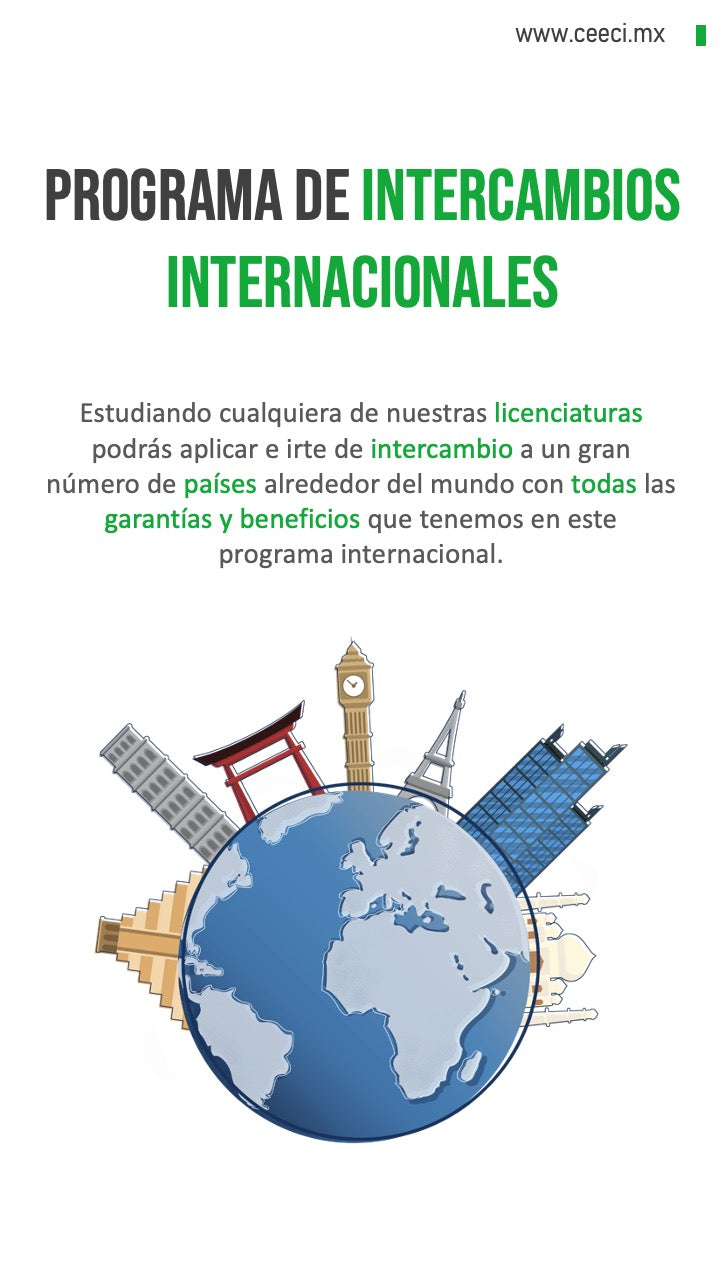 www.ceeci.mx

PROGRAMA DE INTERCAMBIOS INTERNACIONALES

Estudiando cualquiera de nuestras licenciaturas podrás aplicar e irte de intercambio a un gran número de países alrededor del mundo con todas las garantías y beneficios que tenemos en este programa internacional.